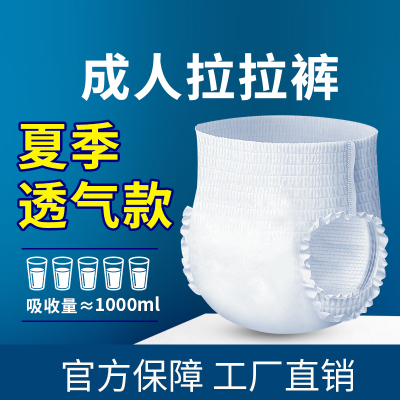 成人拉拉裤

夏季
透气款

吸收量≈1000ml

官方保障 工厂直销